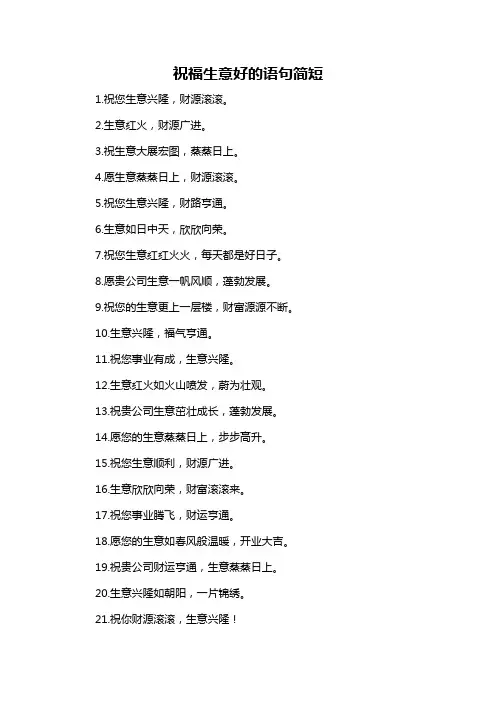 祝福生意好的语句简短

1.祝您生意兴隆，财源滚滚。

2.生意红火，财源广进。

3.祝生意大展宏图，蒸蒸日上。

4.愿生意蒸蒸日上，财源滚滚。

5.祝您生意兴隆，财路亨通。

6.生意如日中天，欣欣向荣。

7.祝您生意红红火火，每天都是好日子。

8.愿贵公司生意一帆风顺，蓬勃发展。

9.祝您的生意更上一层楼，财富源源不断。

10.生意兴隆，福气亨通。

11.祝您事业有成，生意兴隆。

12.生意红火如火山喷发，蔚为壮观。

13.祝贵公司生意茁壮成长，蓬勃发展。

14.愿您的生意蒸蒸日上，步步高升。

15.祝您生意顺利，财源广进。

16.生意欣欣向荣，财富滚滚来。

17.祝您事业腾飞，财运亨通。

18.愿您的生意如春风般温暖，开业大吉。

19.祝贵公司财运亨通，生意蒸蒸日上。

20.生意兴隆如朝阳，一片锦绣。

21.祝你财源滚滚，生意兴隆！